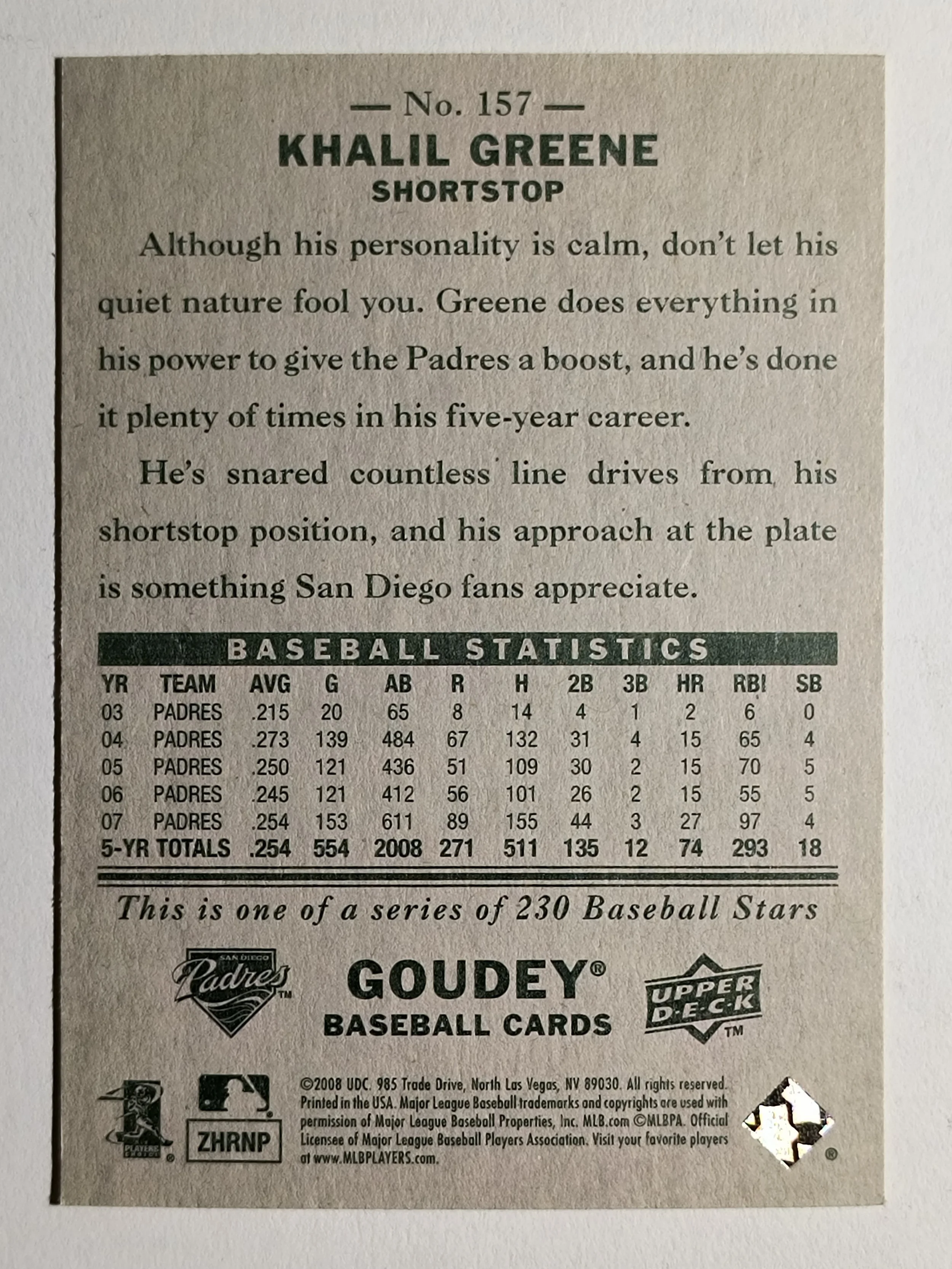 — No. 157 —
KHALIL GREENE
SHORTSTOP

Although his personality is calm, don't let his quiet nature fool you. Greene does everything in his power to give the Padres a boost, and he's done it plenty of times in his five-year career.

He's snared countless line drives from his shortstop position, and his approach at the plate is something San Diego fans appreciate.

BASEBALL STATISTICS

| YR | TEAM | AVG | G | AB | R | H | 2B | 3B | HR | RBI | SB |
|---|---|---|---|---|---|---|---|---|---|---|---|
| 03 | PADRES | .215 | 20 | 65 | 8 | 14 | 4 | 1 | 2 | 6 | 0 |
| 04 | PADRES | .273 | 139 | 484 | 67 | 132 | 31 | 4 | 15 | 65 | 4 |
| 05 | PADRES | .250 | 121 | 436 | 51 | 109 | 30 | 2 | 15 | 70 | 5 |
| 06 | PADRES | .245 | 121 | 412 | 56 | 101 | 26 | 2 | 15 | 55 | 5 |
| 07 | PADRES | .254 | 153 | 611 | 89 | 155 | 44 | 3 | 27 | 97 | 4 |
| 5-YR TOTALS | | .254 | 554 | 2008 | 271 | 511 | 135 | 12 | 74 | 293 | 18 |

This is one of a series of 230 Baseball Stars

SAN DIEGO Padres™

GOUDEY®
BASEBALL CARDS

UPPER DECK™

ZHRNP

©2008 UDC. 985 Trade Drive, North Las Vegas, NV 89030. All rights reserved. Printed in the USA. Major League Baseball trademarks and copyrights are used with permission of Major League Baseball Properties, Inc. MLB.com ©MLBPA. Official Licensee of Major League Baseball Players Association. Visit your favorite players at www.MLBPLAYERS.com.